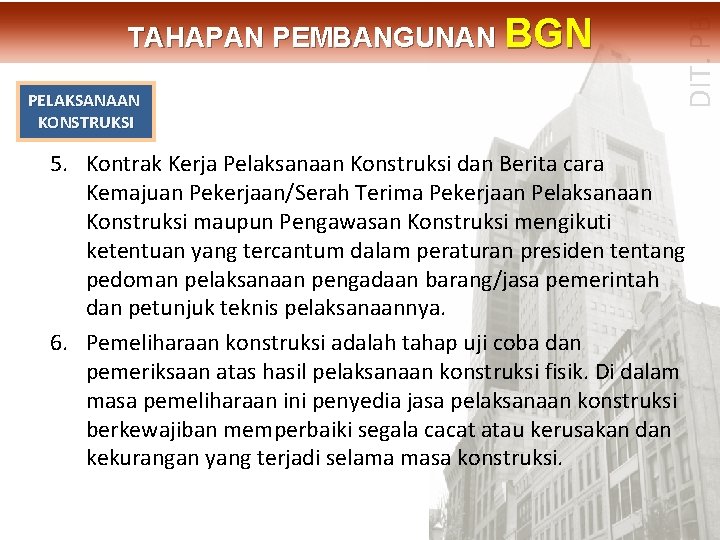 TAHAPAN PEMBANGUNAN BGN

DIT. PB

PELAKSANAAN KONSTRUKSI

5. Kontrak Kerja Pelaksanaan Konstruksi dan Berita cara Kemajuan Pekerjaan/Serah Terima Pekerjaan Pelaksanaan Konstruksi maupun Pengawasan Konstruksi mengikuti ketentuan yang tercantum dalam peraturan presiden tentang pedoman pelaksanaan pengadaan barang/jasa pemerintah dan petunjuk teknis pelaksanaannya.

6. Pemeliharaan konstruksi adalah tahap uji coba dan pemeriksaan atas hasil pelaksanaan konstruksi fisik. Di dalam masa pemeliharaan ini penyedia jasa pelaksanaan konstruksi berkewajiban memperbaiki segala cacat atau kerusakan dan kekurangan yang terjadi selama masa konstruksi.